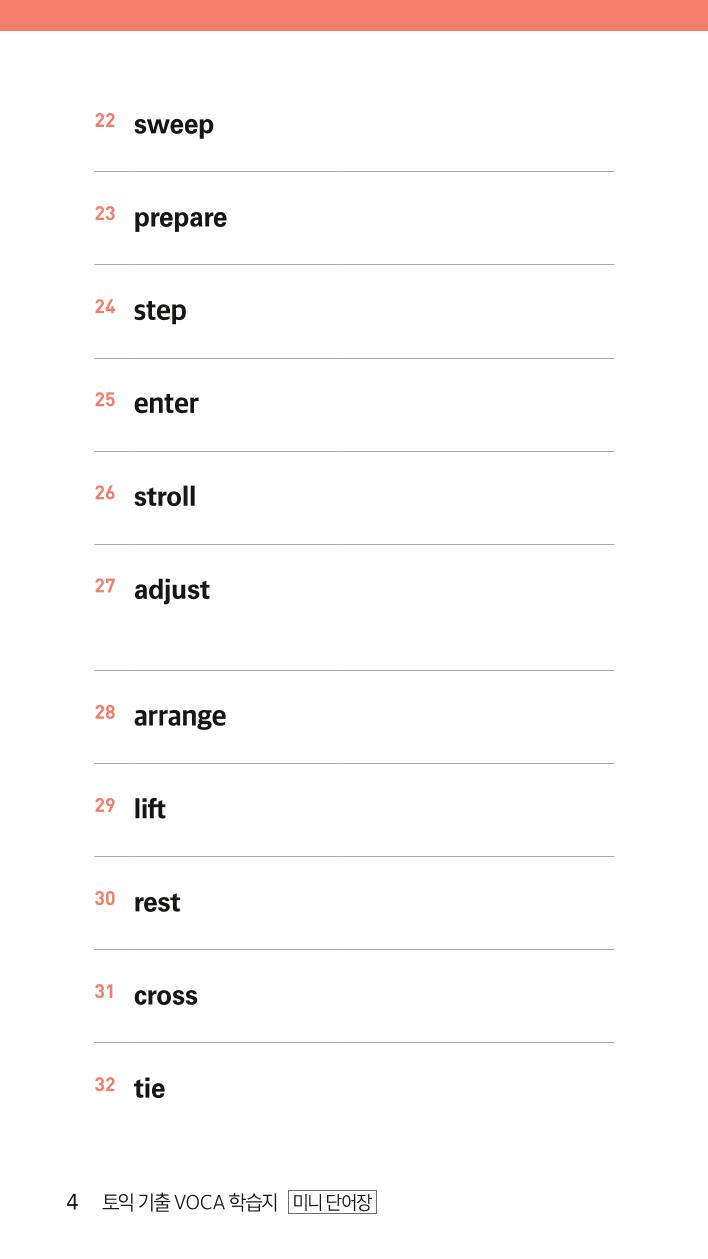 22 sweep

23 prepare

24 step

25 enter

26 stroll

27 adjust

28 arrange

29 lift

30 rest

31 cross

32 tie

4 토익 기출 VOCA 학습지 미니 단어장